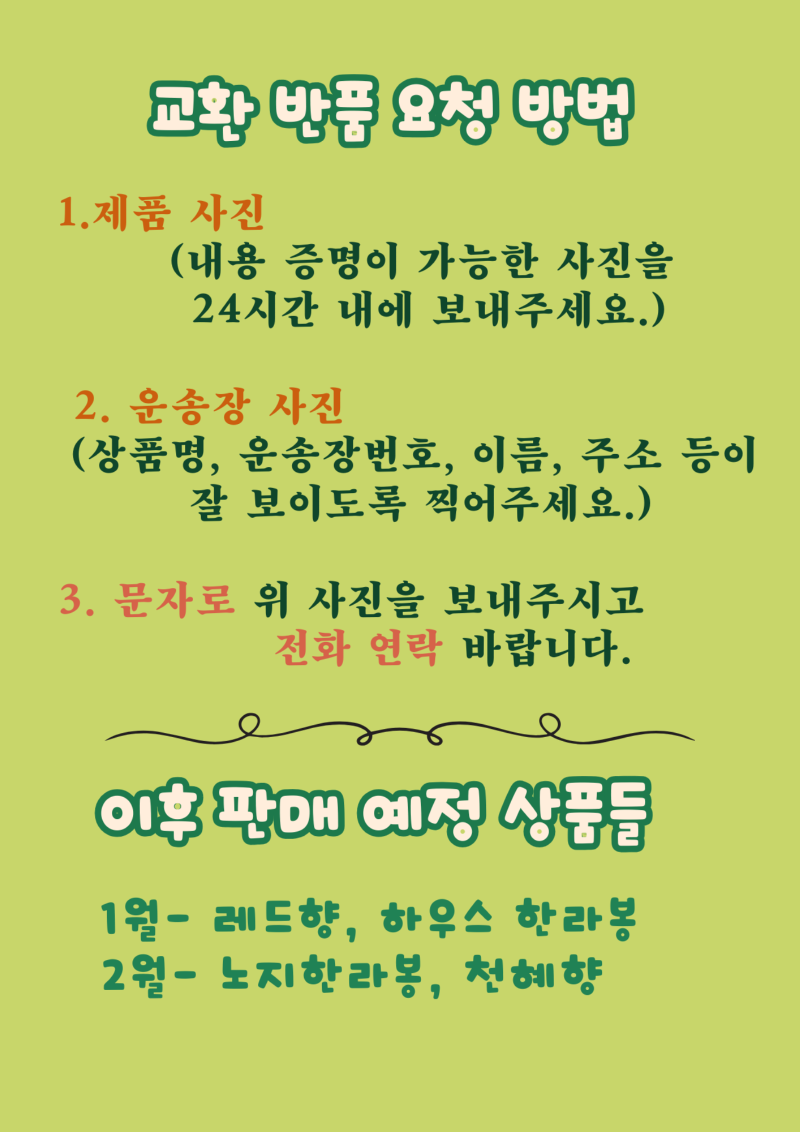 교환 반품 요청 방법

1.제품 사진
(내용 증명이 가능한 사진을 24시간 내에 보내주세요.)

2. 운송장 사진
(상품명, 운송장번호, 이름, 주소 등이 잘 보이도록 찍어주세요.)

3. 문자로 위 사진을 보내주시고 전화 연락 바랍니다.

이후 판매 예정 상품들

1월- 레드향, 하우스 한라봉
2월- 노지한라봉, 천혜향